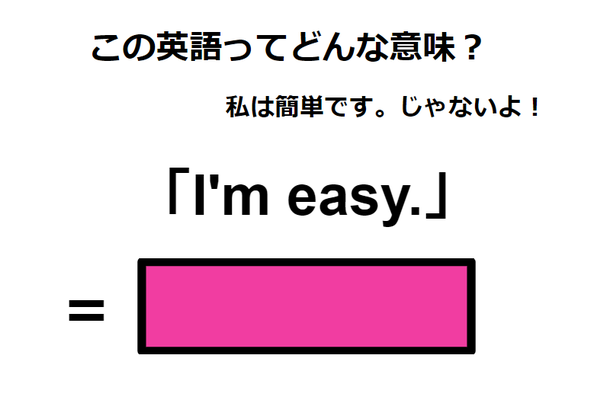 この英語ってどんな意味？

私は簡単です。じゃないよ！

「I'm easy.」

=